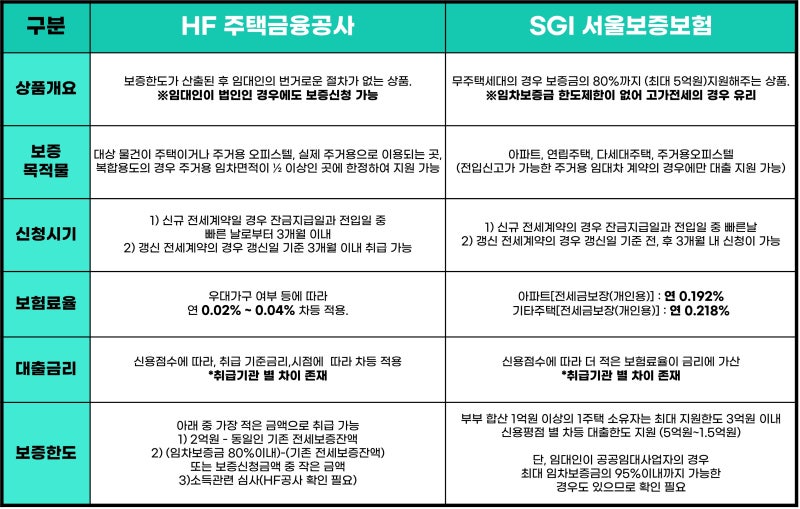 | 구분 | HF 주택금융공사 | SGI 서울보증보험 |
|---|---|---|
| 상품개요 | 보증한도가 산출된 후 임대인의 번거로운 절차가 없는 상품. ※임대인이 법인인 경우에도 보증신청 가능 | 무주택세대의 경우 보증금의 80%까지 (최대 5억원)지원해주는 상품. ※임차보증금 한도제한이 없어 고가전세의 경우 유리 |
| 보증 목적물 | 대상 물건이 주택이거나 주거용 오피스텔, 실제 주거용으로 이용되는 곳, 복합용도의 경우 주거용 임차면적이 ½ 이상인 곳에 한정하여 지원 가능 | 아파트, 연립주택, 다세대주택, 주거용오피스텔 (전입신고가 가능한 주거용 임대차 계약의 경우에만 대출 지원 가능) |
| 신청시기 | 1) 신규 전세계약일 경우 잔금지급일과 전입일 중 빠른 날로부터 3개월 이내 2) 갱신 전세계약의 경우 갱신일 기준 3개월 이내 취급 가능 | 1) 신규 전세계약의 경우 잔금지급일과 전입일 중 빠른날 2) 갱신 전세계약의 경우 갱신일 기준 전, 후 3개월 내 신청이 가능 |
| 보험료율 | 우대가구 여부 등에 따라 연 0.02% ~ 0.04% 차등 적용. | 아파트[전세금보장(개인용)] : 연 0.192% 기타주택[전세금보장(개인용)] : 연 0.218% |
| 대출금리 | 신용점수에 따라, 취급 기준금리,시점에 따라 차등 적용 *취급기관 별 차이 존재 | 신용점수에 따라 더 적은 보험료율이 금리에 가산 *취급기관 별 차이 존재 |
| 보증한도 | 아래 중 가장 적은 금액으로 취급 가능 1) 2억원 - 동일인 기존 전세보증잔액 2) (임차보증금 80%이내)-(기존 전세보증잔액) 또는 보증신청금액 중 작은 금액 3)소득관련 심사(HF공사 확인 필요) | 부부 합산 1억원 이상의 1주택 소유자는 최대 지원한도 3억원 이내 신용평점 별 차등 대출한도 지원 (5억원~1.5억원) 단, 임대인이 공공임대사업자의 경우 최대 임차보증금의 95%이내까지 가능한 경우도 있으므로 확인 필요 |